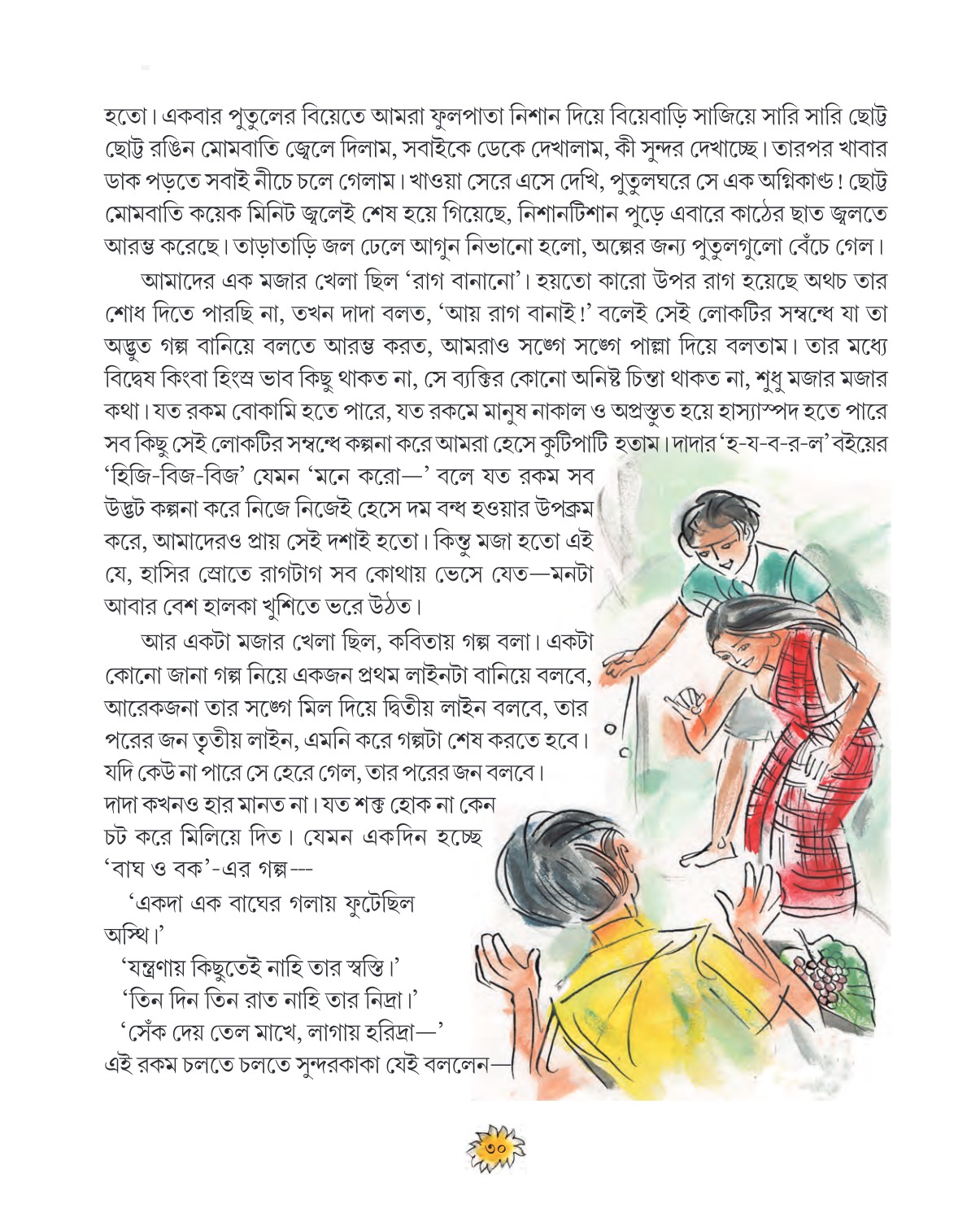 হতো। একবার পুতুলের বিয়েতে আমরা ফুলপাতা নিশান দিয়ে বিয়েবাড়ি সাজিয়ে সারি সারি ছোট্ট ছোট্ট রঙিন মোমবাতি জ্বেলে দিলাম, সবাইকে ডেকে দেখালাম, কী সুন্দর দেখাচ্ছে। তারপর খাবার ডাক পড়তে সবাই নীচে চলে গেলাম। খাওয়া সেরে এসে দেখি, পুতুলঘরে সে এক অগ্নিকাণ্ড! ছোট্ট মোমবাতি কয়েক মিনিট জ্বলেই শেষ হয়ে গিয়েছে, নিশানটিশান পুড়ে এবারে কাঠের ছাত জ্বলতে আরম্ভ করেছে। তাড়াতাড়ি জল ঢেলে আগুন নিভানো হলো, অল্পের জন্য পুতুলগুলো বেঁচে গেল।

আমাদের এক মজার খেলা ছিল 'রাগ বানানো'। হয়তো কারো উপর রাগ হয়েছে অথচ তার শোধ দিতে পারছি না, তখন দাদা বলত, 'আয় রাগ বানাই!' বলেই সেই লোকটির সম্বন্ধে যা তা অদ্ভুত গল্প বানিয়ে বলতে আরম্ভ করত, আমরাও সঙ্গে সঙ্গে পাল্লা দিয়ে বলতাম। তার মধ্যে বিদ্বেষ কিংবা হিংস্র ভাব কিছু থাকত না, সে ব্যক্তির কোনো অনিষ্ট চিন্তা থাকত না, শুধু মজার মজার কথা। যত রকম বোকামি হতে পারে, যত রকমে মানুষ নাকাল ও অপ্রস্তুত হয়ে হাস্যাস্পদ হতে পারে সব কিছু সেই লোকটির সম্বন্ধে কল্পনা করে আমরা হেসে কুটিপাটি হতাম। দাদার 'হ-য-ব-র-ল' বইয়ের 'হিজি-বিজ-বিজ' যেমন 'মনে করো—' বলে যত রকম সব উদ্ভট কল্পনা করে নিজে নিজেই হেসে দম বন্ধ হওয়ার উপক্রম করে, আমাদেরও প্রায় সেই দশাই হতো। কিন্তু মজা হতো এই যে, হাসির স্রোতে রাগটাগ সব কোথায় ভেসে যেত—মনটা আবার বেশ হালকা খুশিতে ভরে উঠত।

আর একটা মজার খেলা ছিল, কবিতায় গল্প বলা। একটা কোনো জানা গল্প নিয়ে একজন প্রথম লাইনটা বানিয়ে বলবে, আরেকজনা তার সঙ্গে মিল দিয়ে দ্বিতীয় লাইন বলবে, তার পরের জন তৃতীয় লাইন, এমনি করে গল্পটা শেষ করতে হবে। যদি কেউ না পারে সে হেরে গেল, তার পরের জন বলবে। দাদা কখনও হার মানত না। যত শক্ত হোক না কেন চট করে মিলিয়ে দিত। যেমন একদিন হচ্ছে 'বাঘ ও বক'-এর গল্প---

'একদা এক বাঘের গলায় ফুটেছিল অস্থি।'

'যন্ত্রণায় কিছুতেই নাহি তার স্বস্তি।'

'তিন দিন তিন রাত নাহি তার নিদ্রা।'

'সেঁক দেয় তেল মাখে, লাগায় হরিদ্রা—'

এই রকম চলতে চলতে সুন্দরকাকা যেই বললেন—

৩০